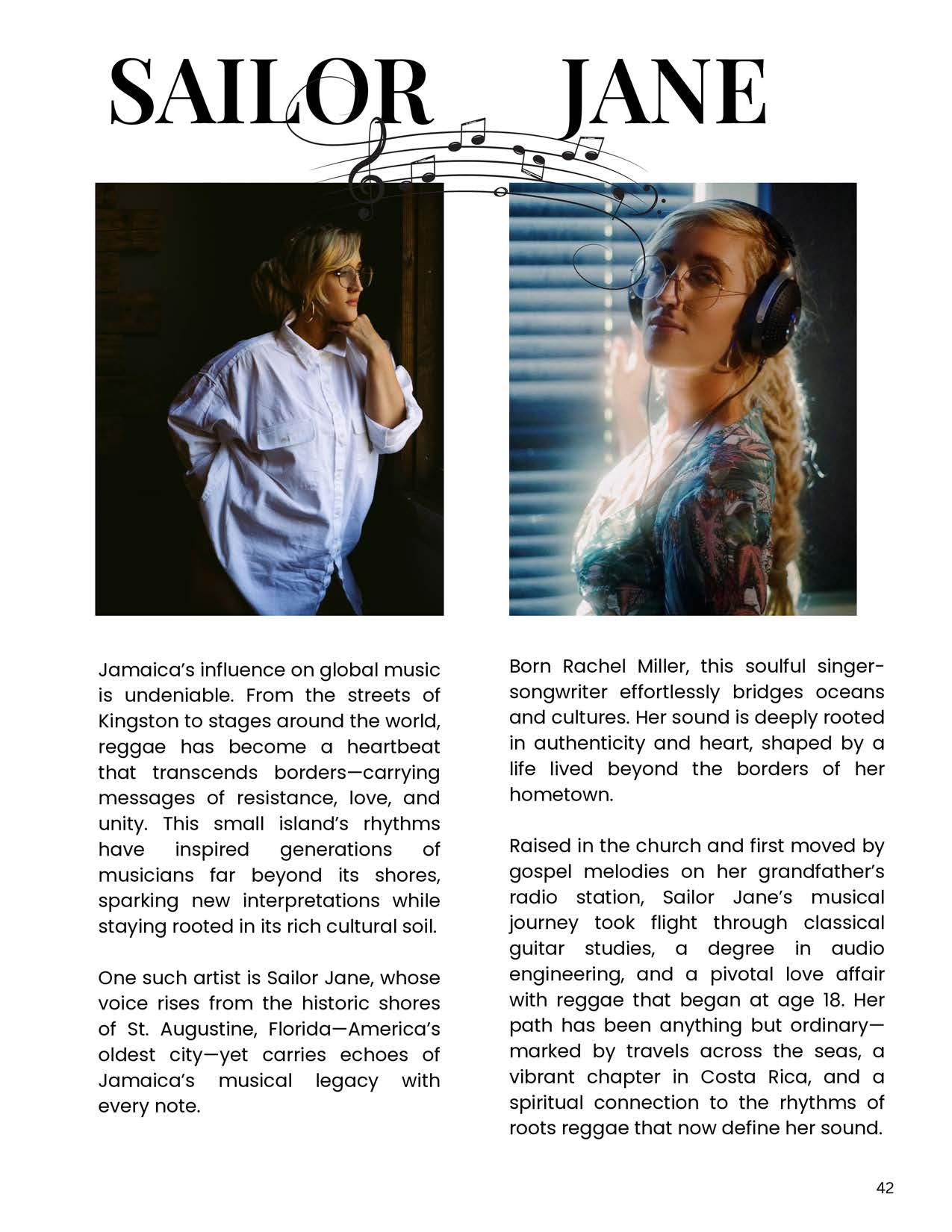 SAILOR JANE

Jamaica's influence on global music is undeniable. From the streets of Kingston to stages around the world, reggae has become a heartbeat that transcends borders—carrying messages of resistance, love, and unity. This small island's rhythms have inspired generations of musicians far beyond its shores, sparking new interpretations while staying rooted in its rich cultural soil.

One such artist is Sailor Jane, whose voice rises from the historic shores of St. Augustine, Florida—America's oldest city—yet carries echoes of Jamaica's musical legacy with every note.

Born Rachel Miller, this soulful singer-songwriter effortlessly bridges oceans and cultures. Her sound is deeply rooted in authenticity and heart, shaped by a life lived beyond the borders of her hometown.

Raised in the church and first moved by gospel melodies on her grandfather's radio station, Sailor Jane's musical journey took flight through classical guitar studies, a degree in audio engineering, and a pivotal love affair with reggae that began at age 18. Her path has been anything but ordinary—marked by travels across the seas, a vibrant chapter in Costa Rica, and a spiritual connection to the rhythms of roots reggae that now define her sound.

42